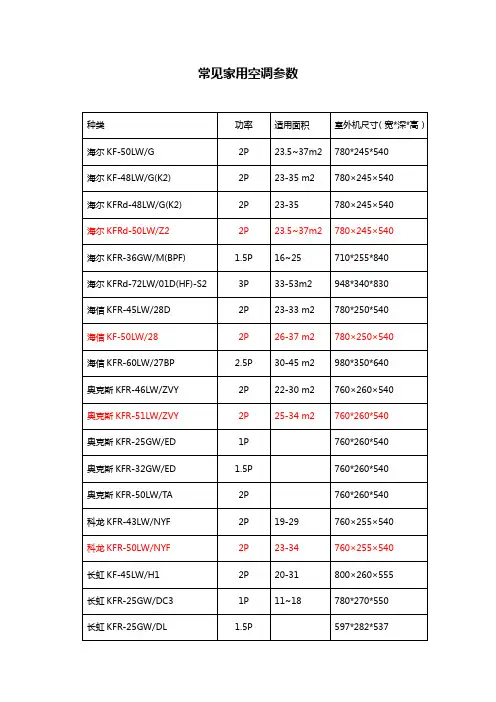 常见家用空调参数

| 种类 | 功率 | 适用面积 | 室外机尺寸（宽*深*高） |
|---|---|---|---|
| 海尔 KF-50LW/G | 2P | 23.5~37m2 | 780*245*540 |
| 海尔 KF-48LW/G(K2) | 2P | 23-35 m2 | 780×245×540 |
| 海尔 KFRd-48LW/G(K2) | 2P | 23-35 | 780×245×540 |
| 海尔 KFRd-50LW/Z2 | 2P | 23.5~37m2 | 780×245×540 |
| 海尔 KFR-36GW/M(BPF) | 1.5P | 16~25 | 710*255*840 |
| 海尔 KFRd-72LW/01D(HF)-S2 | 3P | 33-53m2 | 948*340*830 |
| 海信 KFR-45LW/28D | 2P | 23-33 m2 | 780*250*540 |
| 海信 KF-50LW/28 | 2P | 26-37 m2 | 780×250×540 |
| 海信 KFR-60LW/27BP | 2.5P | 30-45 m2 | 980*350*640 |
| 奥克斯 KFR-46LW/ZVY | 2P | 22-30 m2 | 760×260×540 |
| 奥克斯 KFR-51LW/ZVY | 2P | 25-34 m2 | 760*260*540 |
| 奥克斯 KFR-25GW/ED | 1P |  | 760*260*540 |
| 奥克斯 KFR-32GW/ED | 1.5P |  | 760*260*540 |
| 奥克斯 KFR-50LW/TA | 2P |  | 760*260*540 |
| 科龙 KFR-43LW/NYF | 2P | 19-29 | 760×255×540 |
| 科龙 KFR-50LW/NYF | 2P | 23-34 | 760×255×540 |
| 长虹 KF-45LW/H1 | 2P | 20-31 | 800×260×555 |
| 长虹 KFR-25GW/DC3 | 1P | 11~18 | 780*270*550 |
| 长虹 KFR-25GW/DL | 1.5P |  | 597*282*537 |